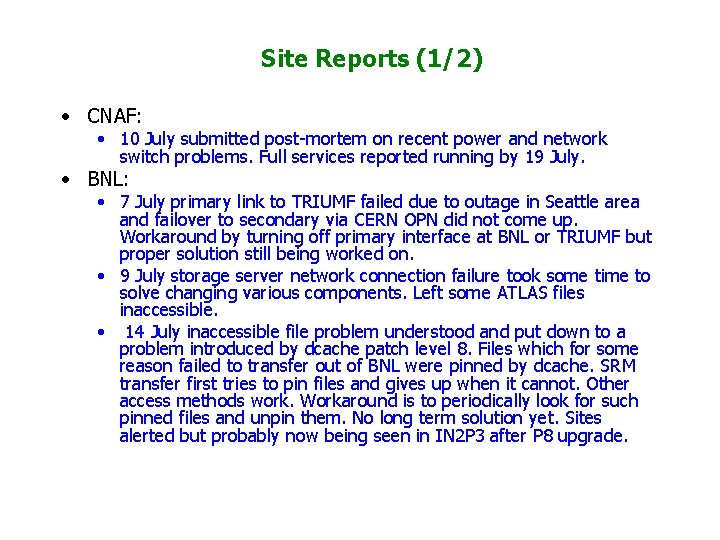 Site Reports (1/2)

• CNAF:

• 10 July submitted post-mortem on recent power and network switch problems. Full services reported running by 19 July.

• BNL:

• 7 July primary link to TRIUMF failed due to outage in Seattle area and failover to secondary via CERN OPN did not come up. Workaround by turning off primary interface at BNL or TRIUMF but proper solution still being worked on.

• 9 July storage server network connection failure took some time to solve changing various components. Left some ATLAS files inaccessible.

• 14 July inaccessible file problem understood and put down to a problem introduced by dcache patch level 8. Files which for some reason failed to transfer out of BNL were pinned by dcache. SRM transfer first tries to pin files and gives up when it cannot. Other access methods work. Workaround is to periodically look for such pinned files and unpin them. No long term solution yet. Sites alerted but probably now being seen in IN2P3 after P8 upgrade.